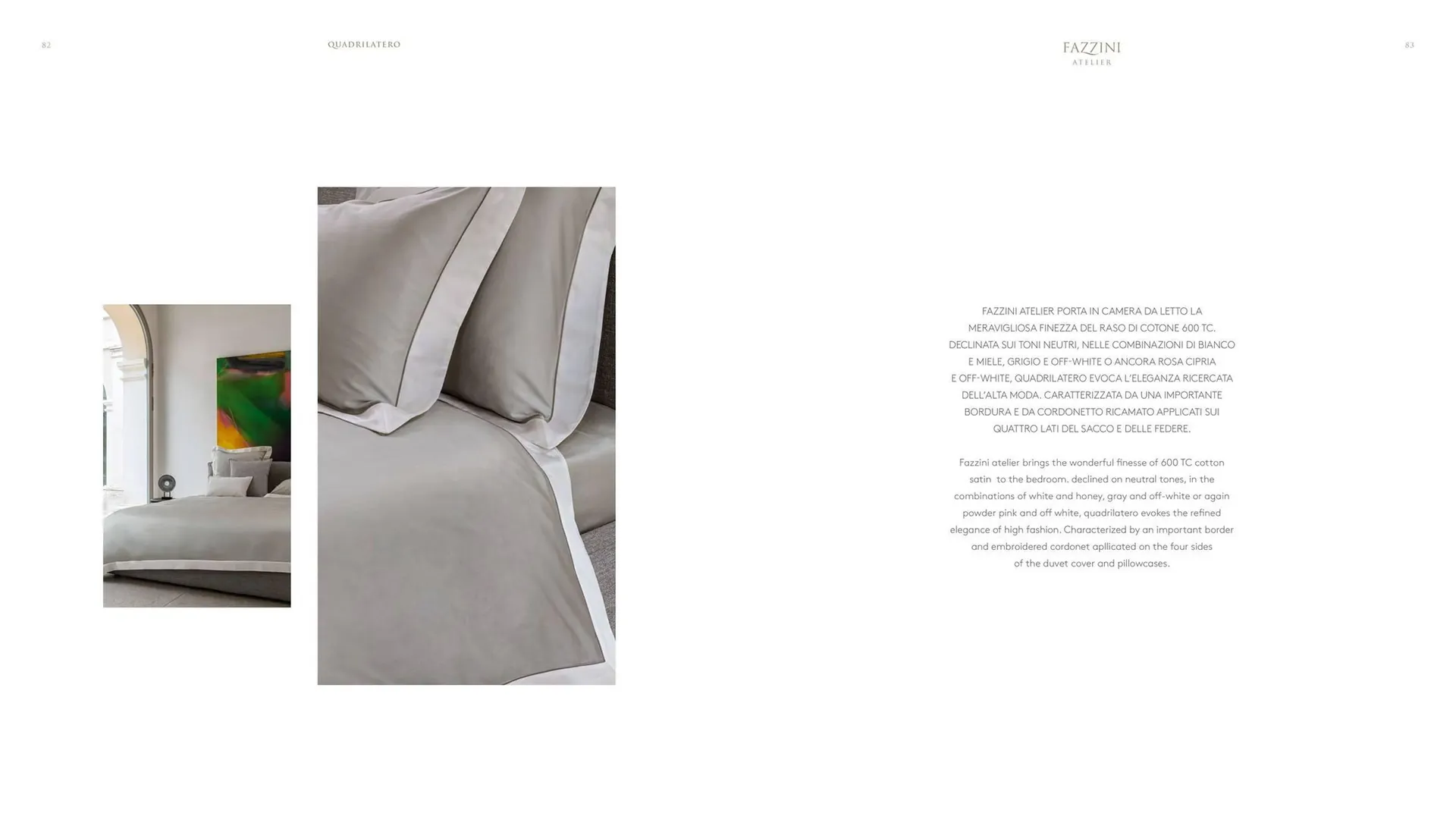 82

QUADRILATERO

FAZZINI
ATELIER

83

FAZZINI ATELIER PORTA IN CAMERA DA LETTO LA MERAVIGLIOSA FINEZZA DEL RASO DI COTONE 600 TC. DECLINATA SUI TONI NEUTRI, NELLE COMBINAZIONI DI BIANCO E MIELE, GRIGIO E OFF-WHITE O ANCORA ROSA CIPRIA E OFF-WHITE, QUADRILATERO EVOCA L'ELEGANZA RICERCATA DELL'ALTA MODA. CARATTERIZZATA DA UNA IMPORTANTE BORDURA E DA CORDONETTO RICAMATO APPLICATI SUI QUATTRO LATI DEL SACCO E DELLE FEDERE.

Fazzini atelier brings the wonderful finesse of 600 TC cotton satin to the bedroom. declined on neutral tones, in the combinations of white and honey, gray and off-white or again powder pink and off white, quadrilatero evokes the refined elegance of high fashion. Characterized by an important border and embroidered cordonet apllicated on the four sides of the duvet cover and pillowcases.